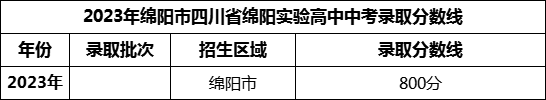 2023年绵阳市四川省绵阳实验高中中考录取分数线

| 年份 | 录取批次 | 招生区域 | 录取分数线 |
|---|---|---|---|
| 2023年 | | 绵阳市 | 800分 |